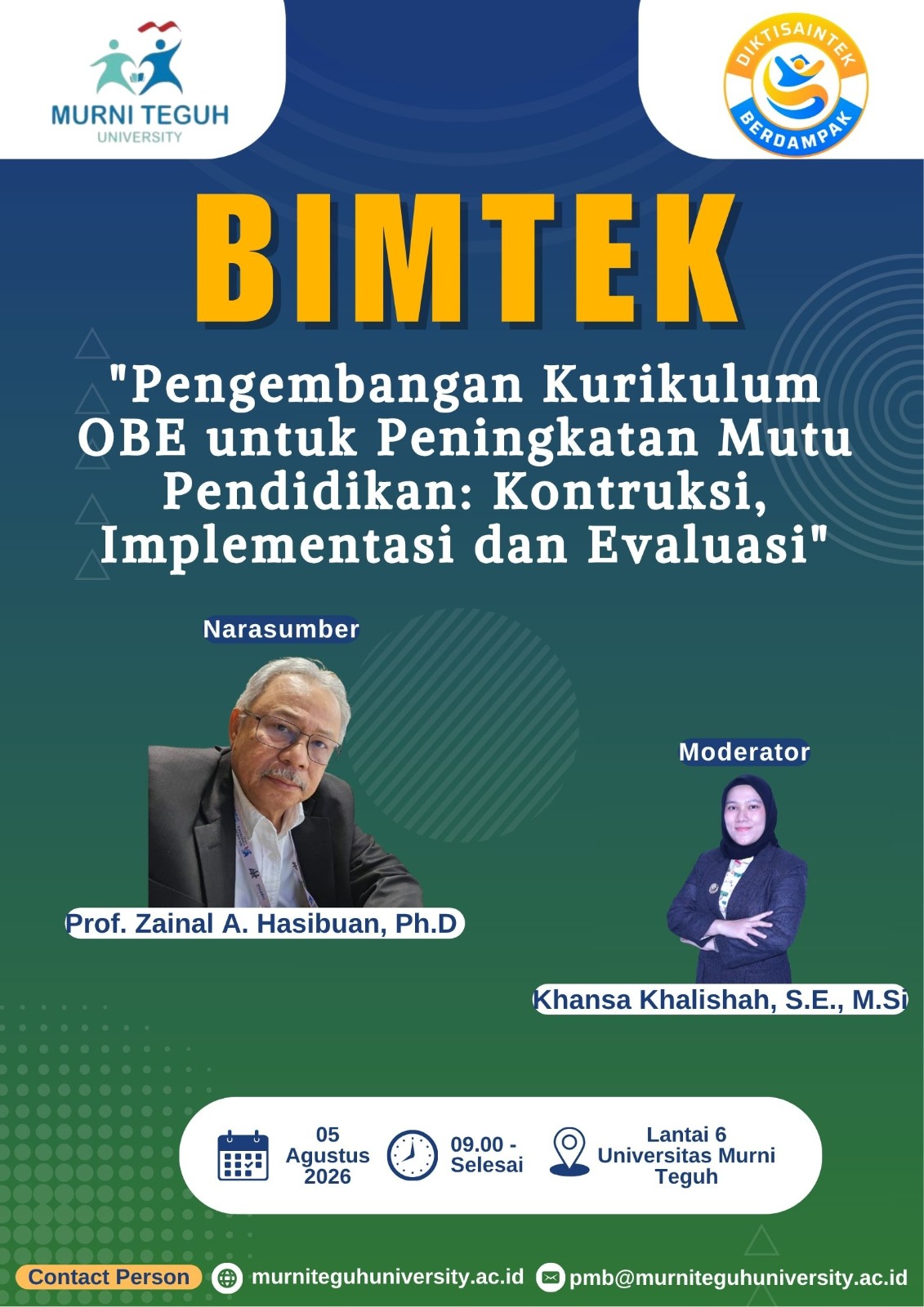 MURNI TEGUH
UNIVERSITY

DIKTISAINTEK
BERDAMPAK

BIMTEK

"Pengembangan Kurikulum OBE untuk Peningkatan Mutu Pendidikan: Kontruksi, Implementasi dan Evaluasi"

Narasumber

Prof. Zainal A. Hasibuan, Ph.D

Moderator

Khansa Khalishah, S.E., M.Si

05 Agustus 2026

09.00 - Selesai

Lantai 6 Universitas Murni Teguh

Contact Person

murniteguhuniversity.ac.id

pmb@murniteguhuniversity.ac.id